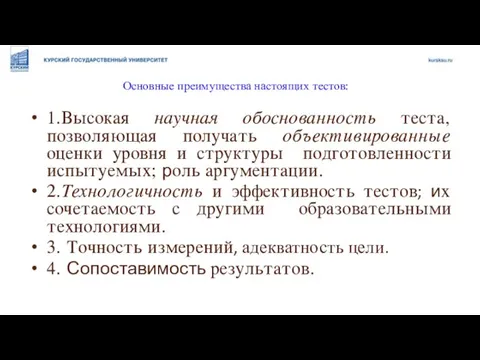 КУРСКИЙ ГОСУДАРСТВЕННЫЙ УНИВЕРСИТЕТ

kursksu.ru

Основные преимущества настоящих тестов:

• 1.Высокая научная обоснованность теста, позволяющая получать объективированные оценки уровня и структуры подготовленности испытуемых; роль аргументации.
• 2.Технологичность и эффективность тестов; их сочетаемость с другими образовательными технологиями.
• 3. Точность измерений, адекватность цели.
• 4. Сопоставимость результатов.